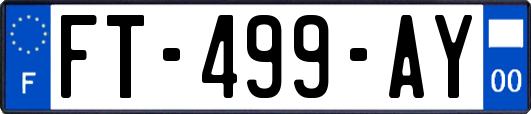 F

FT-499-AY

00